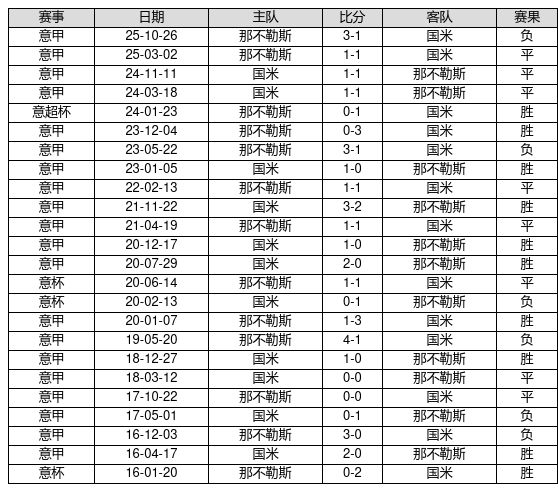 | 赛事 | 日期 | 主队 | 比分 | 客队 | 赛果 |
|---|---|---|---|---|---|
| 意甲 | 25-10-26 | 那不勒斯 | 3-1 | 国米 | 负 |
| 意甲 | 25-03-02 | 那不勒斯 | 1-1 | 国米 | 平 |
| 意甲 | 24-11-11 | 国米 | 1-1 | 那不勒斯 | 平 |
| 意甲 | 24-03-18 | 国米 | 1-1 | 那不勒斯 | 平 |
| 意超杯 | 24-01-23 | 那不勒斯 | 0-1 | 国米 | 胜 |
| 意甲 | 23-12-04 | 那不勒斯 | 0-3 | 国米 | 胜 |
| 意甲 | 23-05-22 | 那不勒斯 | 3-1 | 国米 | 负 |
| 意甲 | 23-01-05 | 国米 | 1-0 | 那不勒斯 | 胜 |
| 意甲 | 22-02-13 | 那不勒斯 | 1-1 | 国米 | 平 |
| 意甲 | 21-11-22 | 国米 | 3-2 | 那不勒斯 | 胜 |
| 意甲 | 21-04-19 | 那不勒斯 | 1-1 | 国米 | 平 |
| 意甲 | 20-12-17 | 国米 | 1-0 | 那不勒斯 | 胜 |
| 意甲 | 20-07-29 | 国米 | 2-0 | 那不勒斯 | 胜 |
| 意杯 | 20-06-14 | 那不勒斯 | 1-1 | 国米 | 平 |
| 意杯 | 20-02-13 | 国米 | 0-1 | 那不勒斯 | 负 |
| 意甲 | 20-01-07 | 那不勒斯 | 1-3 | 国米 | 胜 |
| 意甲 | 19-05-20 | 那不勒斯 | 4-1 | 国米 | 负 |
| 意甲 | 18-12-27 | 国米 | 1-0 | 那不勒斯 | 胜 |
| 意甲 | 18-03-12 | 国米 | 0-0 | 那不勒斯 | 平 |
| 意甲 | 17-10-22 | 那不勒斯 | 0-0 | 国米 | 平 |
| 意甲 | 17-05-01 | 国米 | 0-1 | 那不勒斯 | 负 |
| 意甲 | 16-12-03 | 那不勒斯 | 3-0 | 国米 | 负 |
| 意甲 | 16-04-17 | 国米 | 2-0 | 那不勒斯 | 胜 |
| 意杯 | 16-01-20 | 那不勒斯 | 0-2 | 国米 | 胜 |